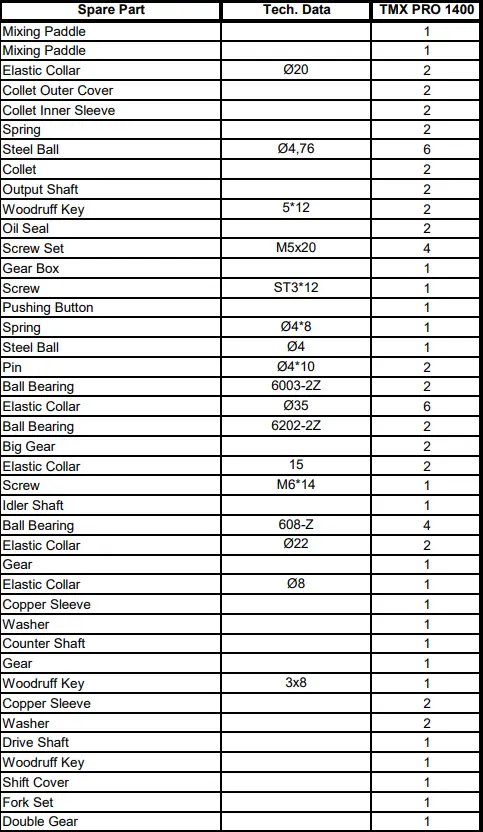 | Spare Part | Tech. Data | TMX PRO 1400 |
|---|---|---|
| Mixing Paddle | | 1 |
| Mixing Paddle | | 1 |
| Elastic Collar | Ø20 | 2 |
| Collet Outer Cover | | 2 |
| Collet Inner Sleeve | | 2 |
| Spring | | 2 |
| Steel Ball | Ø4,76 | 6 |
| Collet | | 2 |
| Output Shaft | | 2 |
| Woodruff Key | 5*12 | 2 |
| Oil Seal | | 2 |
| Screw Set | M5x20 | 4 |
| Gear Box | | 1 |
| Screw | ST3*12 | 1 |
| Pushing Button | | 1 |
| Spring | Ø4*8 | 1 |
| Steel Ball | Ø4 | 1 |
| Pin | Ø4*10 | 2 |
| Ball Bearing | 6003-2Z | 2 |
| Elastic Collar | Ø35 | 6 |
| Ball Bearing | 6202-2Z | 2 |
| Big Gear | | 2 |
| Elastic Collar | 15 | 2 |
| Screw | M6*14 | 1 |
| Idler Shaft | | 1 |
| Ball Bearing | 608-Z | 4 |
| Elastic Collar | Ø22 | 2 |
| Gear | | 1 |
| Elastic Collar | Ø8 | 1 |
| Copper Sleeve | | 1 |
| Washer | | 1 |
| Counter Shaft | | 1 |
| Gear | | 1 |
| Woodruff Key | 3x8 | 1 |
| Copper Sleeve | | 2 |
| Washer | | 2 |
| Drive Shaft | | 1 |
| Woodruff Key | | 1 |
| Shift Cover | | 1 |
| Fork Set | | 1 |
| Double Gear | | 1 |